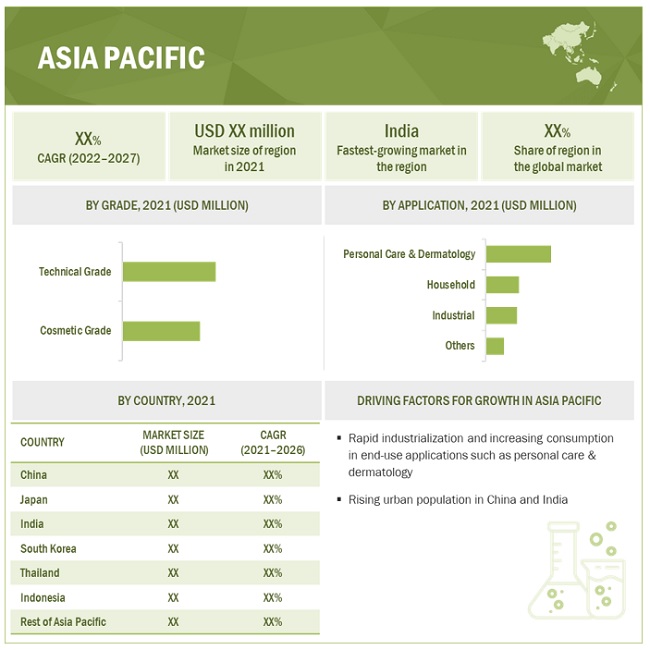 ASIA PACIFIC

XX%
CAGR (2022–2027)

USD XX million
Market size of region in 2021

India
Fastest-growing market in the region

XX%
Share of region in the global market

BY GRADE, 2021 (USD MILLION)

Technical Grade
Cosmetic Grade

BY APPLICATION, 2021 (USD MILLION)

Personal Care & Dermatology
Household
Industrial
Others

BY COUNTRY, 2021

| COUNTRY | MARKET SIZE (USD MILLION) | CAGR (2021–2026) |
|---|---|---|
| China | XX | XX% |
| Japan | XX | XX% |
| India | XX | XX% |
| South Korea | XX | XX% |
| Thailand | XX | XX% |
| Indonesia | XX | XX% |
| Rest of Asia Pacific | XX | XX% |

DRIVING FACTORS FOR GROWTH IN ASIA PACIFIC

▪ Rapid industrialization and increasing consumption in end-use applications such as personal care & dermatology

▪ Rising urban population in China and India